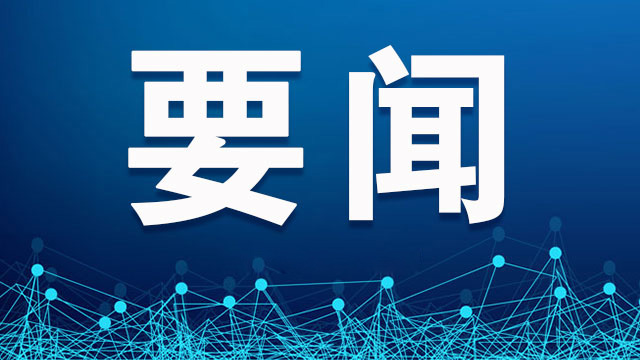 要闻